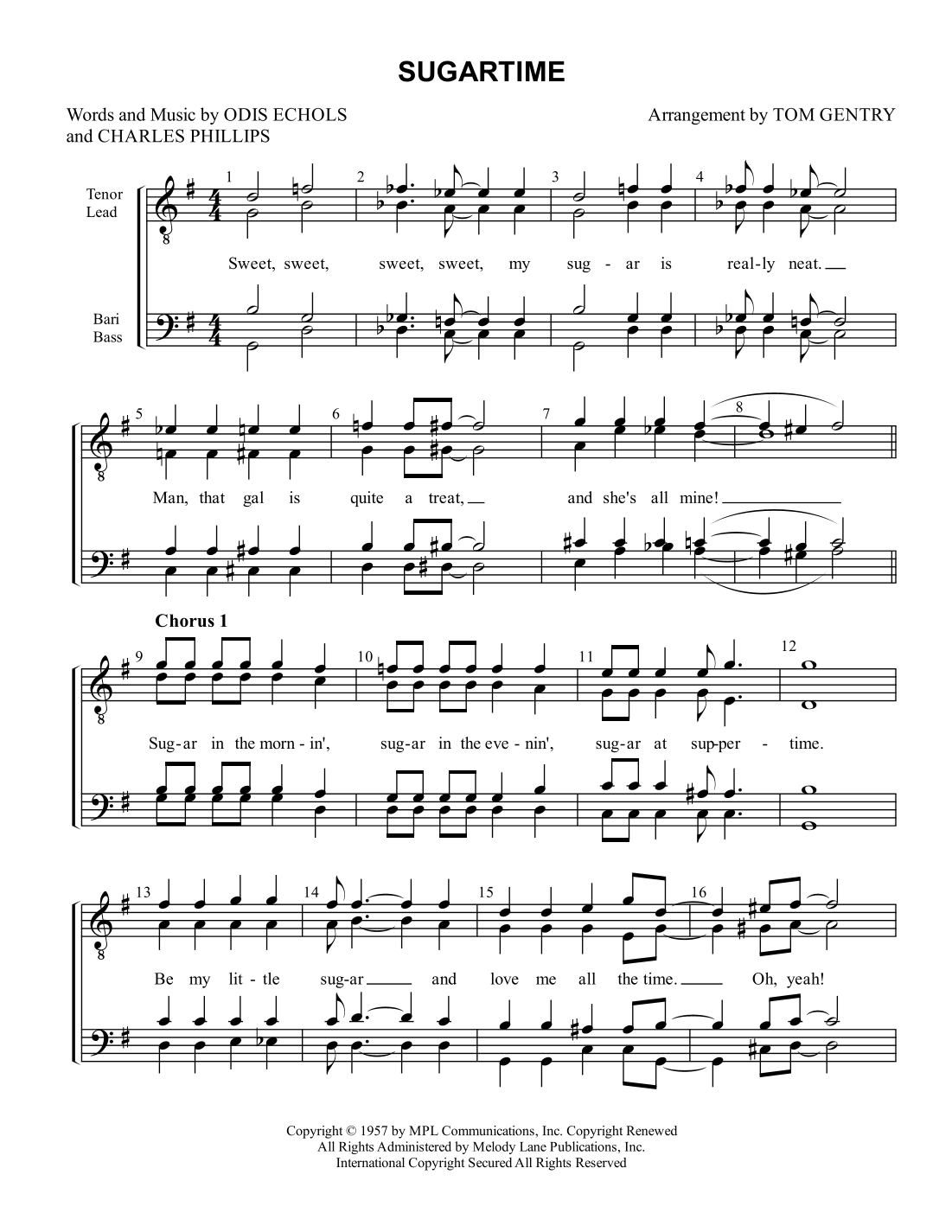 SUGARTIME

Words and Music by ODIS ECHOLS
and CHARLES PHILLIPS

Arrangement by TOM GENTRY

Tenor
Lead

Bari
Bass

1 2 3 4

Sweet, sweet, sweet, sweet, my sug - ar is real-ly neat.

5 6 7 8

Man, that gal is quite a treat, and she's all mine!

Chorus 1

9 10 11 12

Sug-ar in the morn - in', sug-ar in the eve - nin', sug-ar at sup-per - time.

13 14 15 16

Be my lit - tle sug-ar and love me all the time. Oh, yeah!

Copyright © 1957 by MPL Communications, Inc. Copyright Renewed
All Rights Administered by Melody Lane Publications, Inc.
International Copyright Secured All Rights Reserved